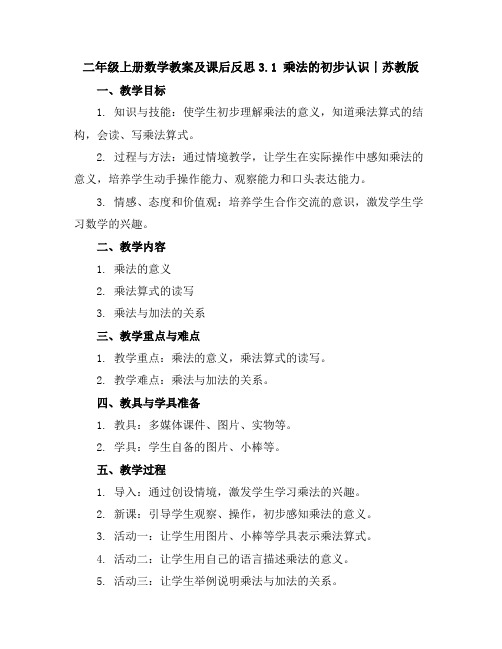 二年级上册数学教案及课后反思 3.1 乘法的初步认识｜苏教版

一、教学目标

1. 知识与技能：使学生初步理解乘法的意义，知道乘法算式的结构，会读、写乘法算式。

2. 过程与方法：通过情境教学，让学生在实际操作中感知乘法的意义，培养学生动手操作能力、观察能力和口头表达能力。

3. 情感、态度和价值观：培养学生合作交流的意识，激发学生学习数学的兴趣。

二、教学内容

1. 乘法的意义

2. 乘法算式的读写

3. 乘法与加法的关系

三、教学重点与难点

1. 教学重点：乘法的意义，乘法算式的读写。

2. 教学难点：乘法与加法的关系。

四、教具与学具准备

1. 教具：多媒体课件、图片、实物等。

2. 学具：学生自备的图片、小棒等。

五、教学过程

1. 导入：通过创设情境，激发学生学习乘法的兴趣。

2. 新课：引导学生观察、操作，初步感知乘法的意义。

3. 活动一：让学生用图片、小棒等学具表示乘法算式。

4. 活动二：让学生用自己的语言描述乘法的意义。

5. 活动三：让学生举例说明乘法与加法的关系。